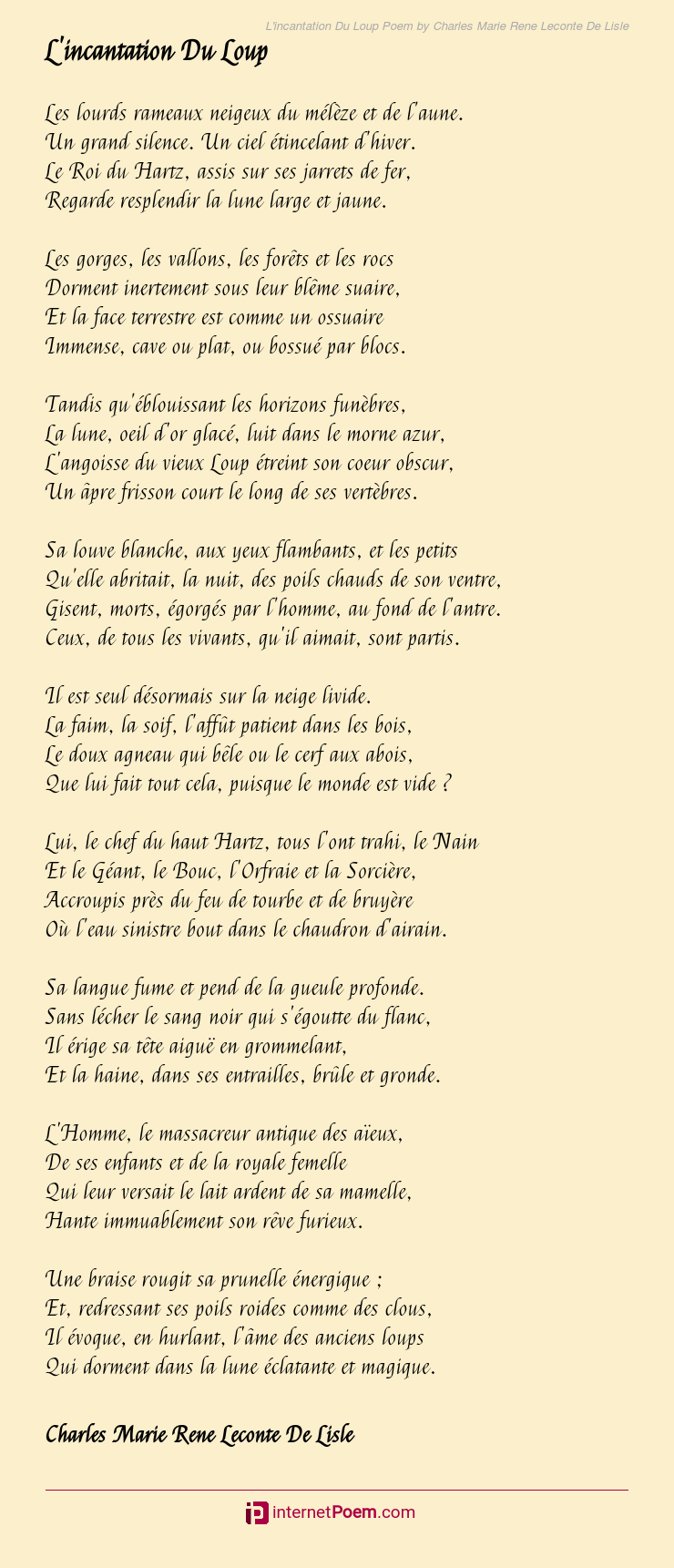 L'incantation Du Loup Poem by Charles Marie Rene Leconte De Lisle

L'incantation Du Loup

Les lourds rameaux neigeux du mélèze et de l'aune.
Un grand silence. Un ciel étincelant d'hiver.
Le Roi du Hartz, assis sur ses jarrets de fer,
Regarde resplendir la lune large et jaune.

Les gorges, les vallons, les forêts et les rocs
Dorment inertement sous leur blême suaire,
Et la face terrestre est comme un ossuaire
Immense, cave ou plat, ou bossué par blocs.

Tandis qu'éblouissant les horizons funèbres,
La lune, oeil d'or glacé, luit dans le morne azur,
L'angoisse du vieux Loup étreint son coeur obscur,
Un âpre frisson court le long de ses vertèbres.

Sa louve blanche, aux yeux flambants, et les petits
Qu'elle abritait, la nuit, des poils chauds de son ventre,
Gisent, morts, égorgés par l'homme, au fond de l'antre.
Ceux, de tous les vivants, qu'il aimait, sont partis.

Il est seul désormais sur la neige livide.
La faim, la soif, l'affût patient dans les bois,
Le doux agneau qui bêle ou le cerf aux abois,
Que lui fait tout cela, puisque le monde est vide ?

Lui, le chef du haut Hartz, tous l'ont trahi, le Nain
Et le Géant, le Bouc, l'Orfraie et la Sorcière,
Accroupis près du feu de tourbe et de bruyère
Où l'eau sinistre bout dans le chaudron d'airain.

Sa langue fume et pend de la gueule profonde.
Sans lécher le sang noir qui s'égoutte du flanc,
Il érige sa tête aiguë en grommelant,
Et la haine, dans ses entrailles, brûle et gronde.

L'Homme, le massacreur antique des aïeux,
De ses enfants et de la royale femelle
Qui leur versait le lait ardent de sa mamelle,
Hante immuablement son rêve furieux.

Une braise rougit sa prunelle énergique ;
Et, redressant ses poils roides comme des clous,
Il évoque, en hurlant, l'âme des anciens loups
Qui dorment dans la lune éclatante et magique.

Charles Marie Rene Leconte De Lisle

internetPoem.com